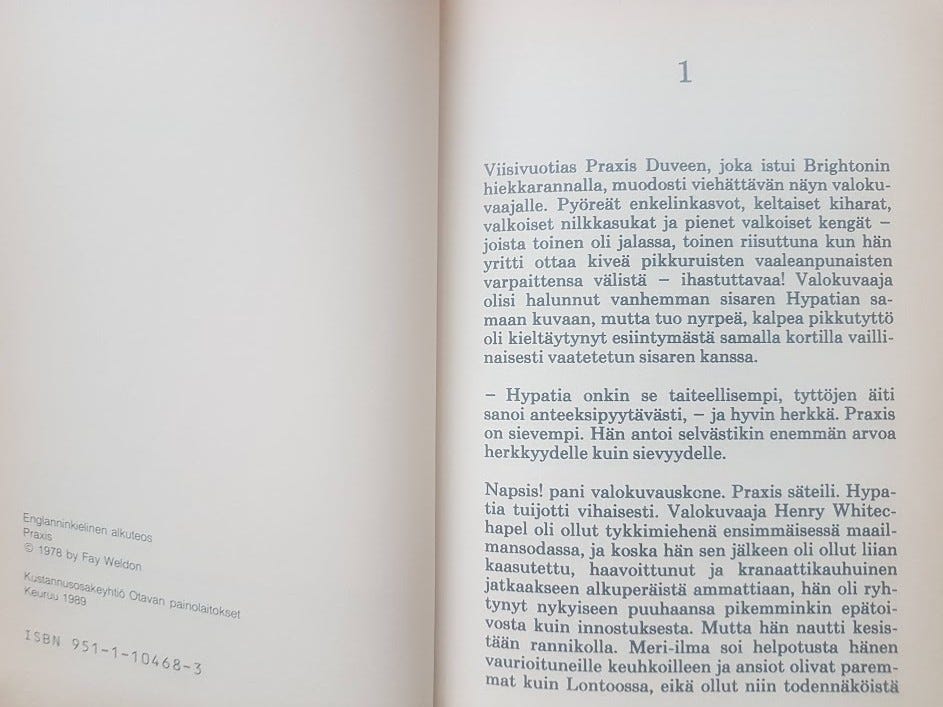 Englanninkielinen alkuteos
Praxis
© 1978 by Fay Weldon

Kustannusosakeyhtiö Otavan painolaitokset
Keuruu 1989

ISBN 951-1-10468-3

1

Viisivuotias Praxis Duveen, joka istui Brightonin hiekkarannalla, muodosti viehättävän näyn valokuvaajalle. Pyöreät enkelinkasvot, keltaiset kiharat, valkoiset nilkkasukat ja pienet valkoiset kengät – joista toinen oli jalassa, toinen riisuttuna kun hän yritti ottaa kiveä pikkuruisten vaaleanpunaisten varpaittensa välistä – ihastuttavaa! Valokuvaaja olisi halunnut vanhemman sisaren Hypatian samaan kuvaan, mutta tuo nyrpeä, kalpea pikkutyttö oli kieltäytynyt esiintymästä samalla kortilla vaillinaisesti vaatetetun sisaren kanssa.

– Hypatia onkin se taiteellisempi, tyttöjen äiti sanoi anteeksipyytävästi, – ja hyvin herkkä. Praxis on sievempi. Hän antoi selvästikin enemmän arvoa herkkyydelle kuin sievyydelle.

Napsis! pani valokuvauskone. Praxis säteili. Hypatia tuijotti vihaisesti. Valokuvaaja Henry Whitechapel oli ollut tykkimiehenä ensimmäisessä maailmansodassa, ja koska hän sen jälkeen oli ollut liian kaasutettu, haavoittunut ja kranaattikauhuinen jatkaakseen alkuperäistä ammattiaan, hän oli ryhtynyt nykyiseen puuhaansa pikemminkin epätoivosta kuin innostuksesta. Mutta hän nautti kesistään rannikolla. Meri-ilma soi helpotusta hänen vaurioituneille keuhkoilleen ja ansiot olivat paremmat kuin Lontoossa, eikä ollut niin todennäköistä